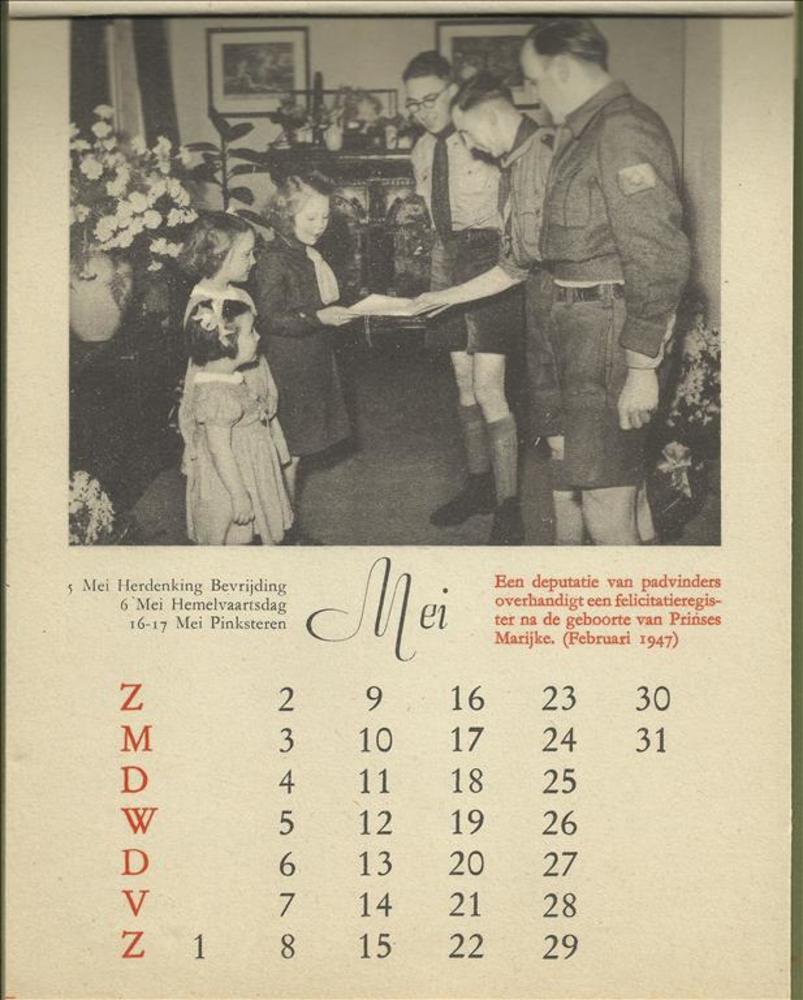 5 Mei Herdenking Bevrijding
6 Mei Hemelvaartsdag
16-17 Mei Pinksteren

Mei

Een deputatie van padvinders overhandigt een felicitatieregister na de geboorte van Prinses Marijke. (Februari 1947)

| Z | | 2 | 9 | 16 | 23 | 30 |
|---|---|---|---|---|---|---|
| M | | 3 | 10 | 17 | 24 | 31 |
| D | | 4 | 11 | 18 | 25 | |
| W | | 5 | 12 | 19 | 26 | |
| D | | 6 | 13 | 20 | 27 | |
| V | | 7 | 14 | 21 | 28 | |
| Z | 1 | 8 | 15 | 22 | 29 | |